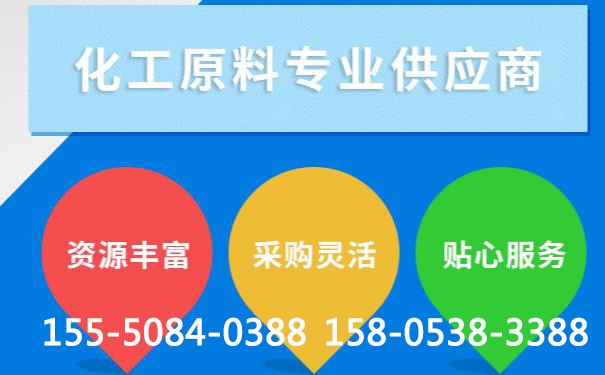 化工原料专业供应商

资源丰富

采购灵活

贴心服务

155-5084-0388 158-0538-3388